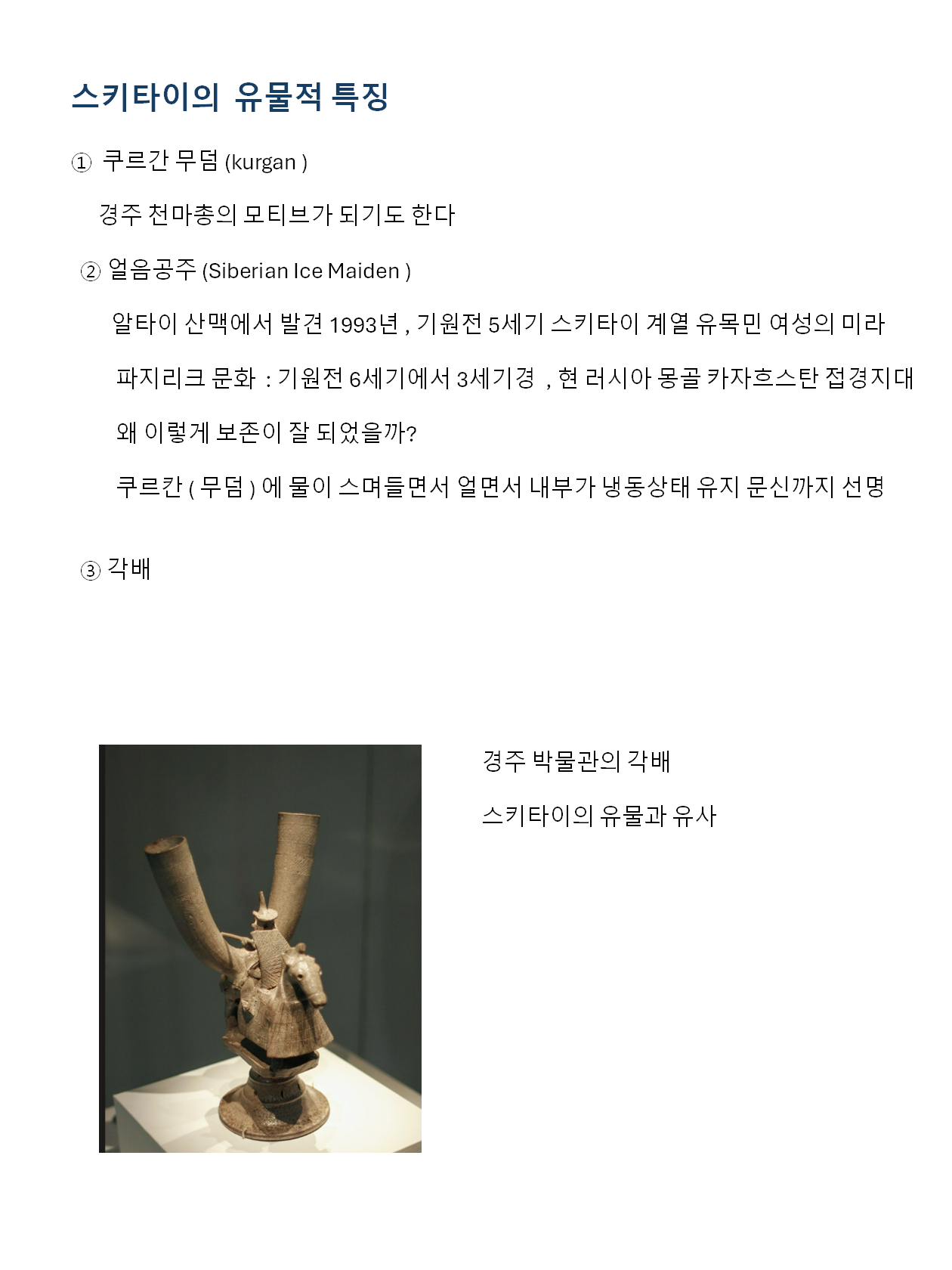 스키타이의 유물적 특징

① 쿠르간 무덤 (kurgan )

경주 천마총의 모티브가 되기도 한다

② 얼음공주 (Siberian Ice Maiden )

알타이 산맥에서 발견 1993년 , 기원전 5세기 스키타이 계열 유목민 여성의 미라

파지리크 문화 : 기원전 6세기에서 3세기경 , 현 러시아 몽골 카자흐스탄 접경지대

왜 이렇게 보존이 잘 되었을까?

쿠르칸 ( 무덤 ) 에 물이 스며들면서 얼면서 내부가 냉동상태 유지 문신까지 선명

③ 각배

경주 박물관의 각배

스키타이의 유물과 유사